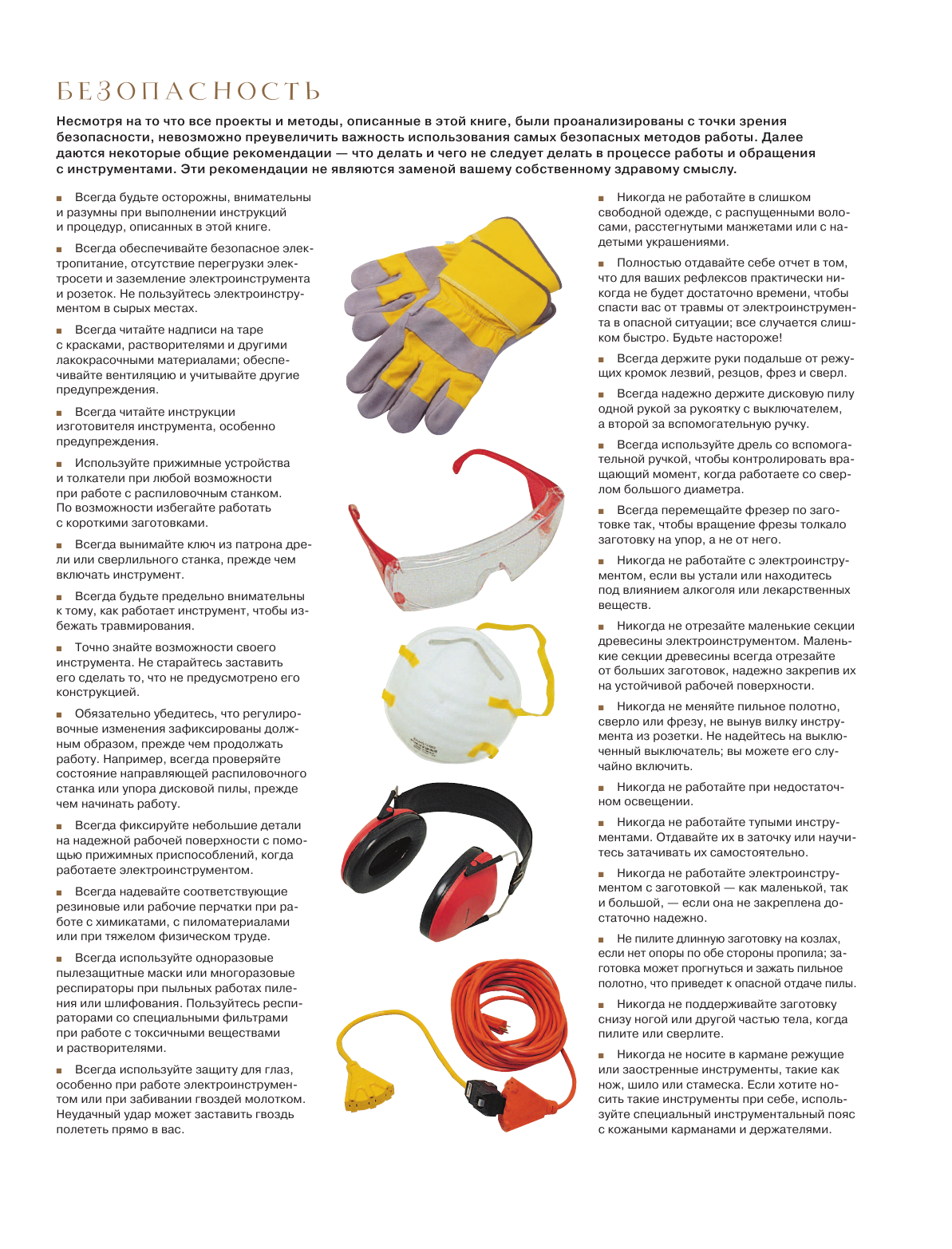 БЕЗОПАСНОСТЬ

Несмотря на то что все проекты и методы, описанные в этой книге, были проанализированы с точки зрения безопасности, невозможно преувеличить важность использования самых безопасных методов работы. Далее даются некоторые общие рекомендации — что делать и чего не следует делать в процессе работы и обращения с инструментами. Эти рекомендации не являются заменой вашему собственному здравому смыслу.

■ Всегда будьте осторожны, внимательны и разумны при выполнении инструкций и процедур, описанных в этой книге.

■ Всегда обеспечивайте безопасное электропитание, отсутствие перегрузки электросети и заземление электроинструмента и розеток. Не пользуйтесь электроинструментом в сырых местах.

■ Всегда читайте надписи на таре с красками, растворителями и другими лакокрасочными материалами; обеспечивайте вентиляцию и учитывайте другие предупреждения.

■ Всегда читайте инструкции изготовителя инструмента, особенно предупреждения.

■ Используйте прижимные устройства и толкатели при любой возможности при работе с распиловочным станком. По возможности избегайте работать с короткими заготовками.

■ Всегда вынимайте ключ из патрона дрели или сверлильного станка, прежде чем включать инструмент.

■ Всегда будьте предельно внимательны к тому, как работает инструмент, чтобы избежать травмирования.

■ Точно знайте возможности своего инструмента. Не старайтесь заставить его сделать то, что не предусмотрено его конструкцией.

■ Обязательно убедитесь, что регулировочные изменения зафиксированы должным образом, прежде чем продолжать работу. Например, всегда проверяйте состояние направляющей распиловочного станка или упора дисковой пилы, прежде чем начинать работу.

■ Всегда фиксируйте небольшие детали на надежной рабочей поверхности с помощью прижимных приспособлений, когда работаете электроинструментом.

■ Всегда надевайте соответствующие резиновые или рабочие перчатки при работе с химикатами, с пиломатериалами или при тяжелом физическом труде.

■ Всегда используйте одноразовые пылезащитные маски или многоразовые респираторы при пыльных работах пиления или шлифования. Пользуйтесь респираторами со специальными фильтрами при работе с токсичными веществами и растворителями.

■ Всегда используйте защиту для глаз, особенно при работе электроинструментом или при забивании гвоздей молотком. Неудачный удар может заставить гвоздь полететь прямо в вас.

■ Никогда не работайте в слишком свободной одежде, с распущенными волосами, расстегнутыми манжетами или с надетыми украшениями.

■ Полностью отдавайте себе отчет в том, что для ваших рефлексов практически никогда не будет достаточно времени, чтобы спасти вас от травмы от электроинструмента в опасной ситуации; все случается слишком быстро. Будьте настороже!

■ Всегда держите руки подальше от режущих кромок лезвий, резцов, фрез и сверл.

■ Всегда надежно держите дисковую пилу одной рукой за рукоятку с выключателем, а второй за вспомогательную ручку.

■ Всегда используйте дрель со вспомогательной ручкой, чтобы контролировать вращающий момент, когда работаете со сверлом большого диаметра.

■ Всегда перемещайте фрезер по заготовке так, чтобы вращение фрезы толкало заготовку на упор, а не от него.

■ Никогда не работайте с электроинструментом, если вы устали или находитесь под влиянием алкоголя или лекарственных веществ.

■ Никогда не отрезайте маленькие секции древесины электроинструментом. Маленькие секции древесины всегда отрезайте от больших заготовок, надежно закрепив их на устойчивой рабочей поверхности.

■ Никогда не меняйте пильное полотно, сверло или фрезу, не вынув вилку инструмента из розетки. Не надейтесь на выключенный выключатель; вы можете его случайно включить.

■ Никогда не работайте при недостаточном освещении.

■ Никогда не работайте тупыми инструментами. Отдавайте их в заточку или научитесь затачивать их самостоятельно.

■ Никогда не работайте электроинструментом с заготовкой — как маленькой, так и большой, — если она не закреплена достаточно надежно.

■ Не пилите длинную заготовку на козлах, если нет опоры по обе стороны пропила; заготовка может прогнуться и зажать пильное полотно, что приведет к опасной отдаче пилы.

■ Никогда не поддерживайте заготовку снизу ногой или другой частью тела, когда пилите или сверлите.

■ Никогда не носите в кармане режущие или заостренные инструменты, такие как нож, шило или стамеска. Если хотите носить такие инструменты при себе, используйте специальный инструментальный пояс с кожаными карманами и держателями.